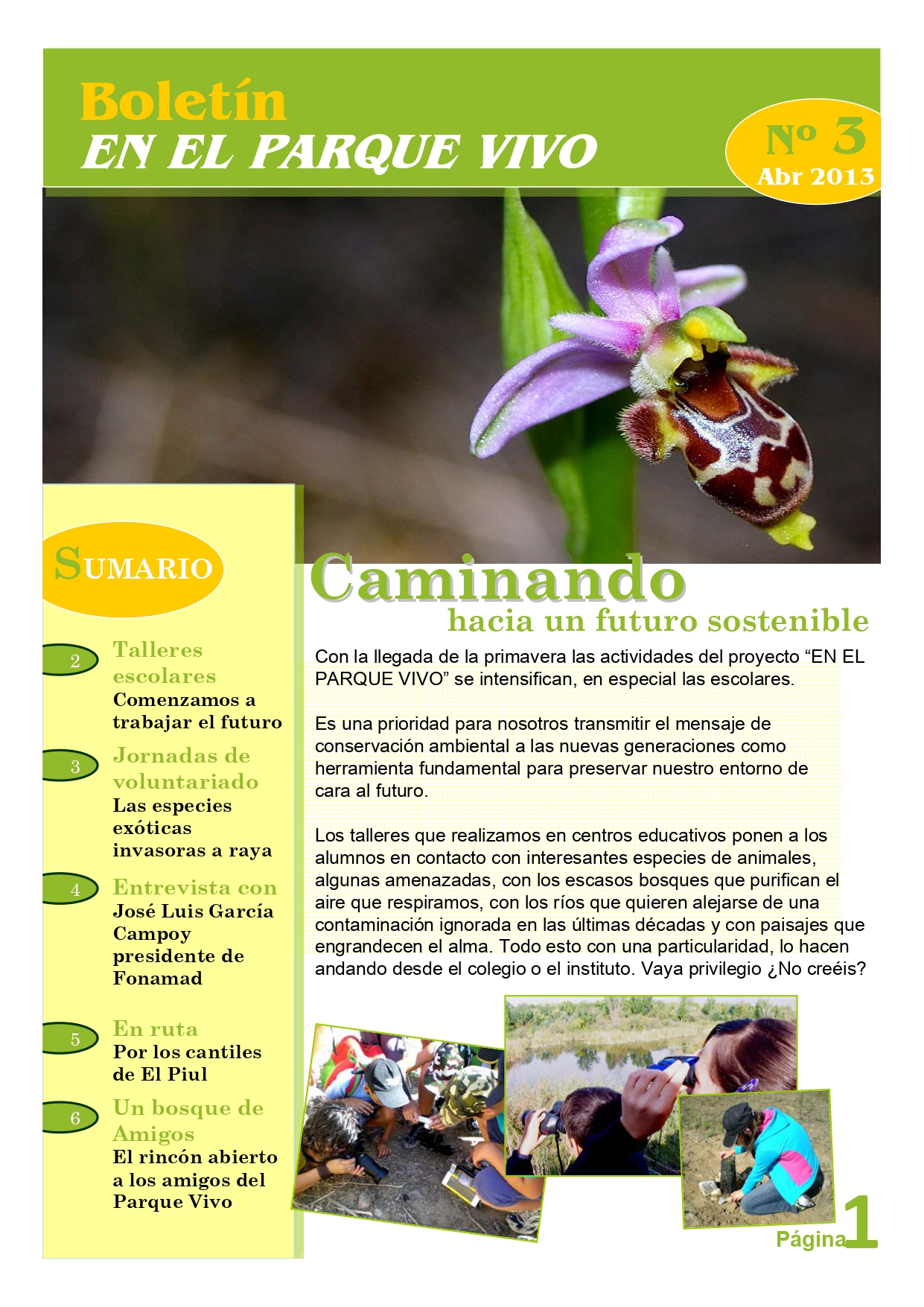 Boletín
EN EL PARQUE VIVO

Nº 3
Abr 2013

SUMARIO

2 Talleres escolares
Comenzamos a trabajar el futuro

3 Jornadas de voluntariado
Las especies exóticas invasoras a raya

4 Entrevista con
José Luis García Campoy presidente de Fonamad

5 En ruta
Por los cantiles de El Piul

6 Un bosque de Amigos
El rincón abierto a los amigos del Parque Vivo

Caminando
hacia un futuro sostenible

Con la llegada de la primavera las actividades del proyecto "EN EL PARQUE VIVO" se intensifican, en especial las escolares.

Es una prioridad para nosotros transmitir el mensaje de conservación ambiental a las nuevas generaciones como herramienta fundamental para preservar nuestro entorno de cara al futuro.

Los talleres que realizamos en centros educativos ponen a los alumnos en contacto con interesantes especies de animales, algunas amenazadas, con los escasos bosques que purifican el aire que respiramos, con los ríos que quieren alejarse de una contaminación ignorada en las últimas décadas y con paisajes que engrandecen el alma. Todo esto con una particularidad, lo hacen andando desde el colegio o el instituto. Vaya privilegio ¿No creéis?

Página 1